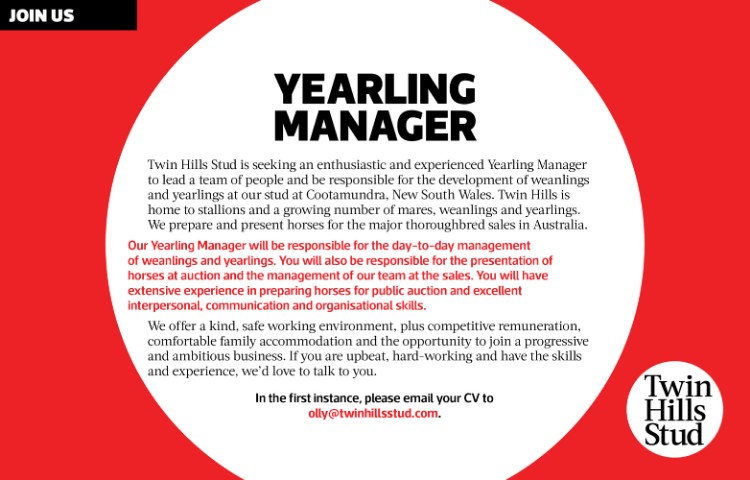 JOIN US

YEARLING MANAGER

Twin Hills Stud is seeking an enthusiastic and experienced Yearling Manager to lead a team of people and be responsible for the development of weanlings and yearlings at our stud at Cootamundra, New South Wales. Twin Hills is home to stallions and a growing number of mares, weanlings and yearlings. We prepare and present horses for the major thoroughbred sales in Australia.

Our Yearling Manager will be responsible for the day-to-day management of weanlings and yearlings. You will also be responsible for the presentation of horses at auction and the management of our team at the sales. You will have extensive experience in preparing horses for public auction and excellent interpersonal, communication and organisational skills.

We offer a kind, safe working environment, plus competitive remuneration, comfortable family accommodation and the opportunity to join a progressive and ambitious business. If you are upbeat, hard-working and have the skills and experience, we'd love to talk to you.

In the first instance, please email your CV to olly@twinhillsstud.com.

Twin Hills Stud